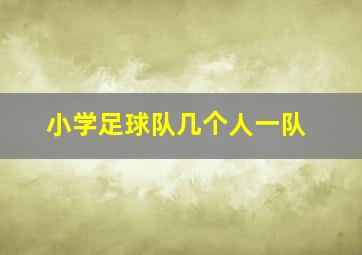 小学足球队几个人一队